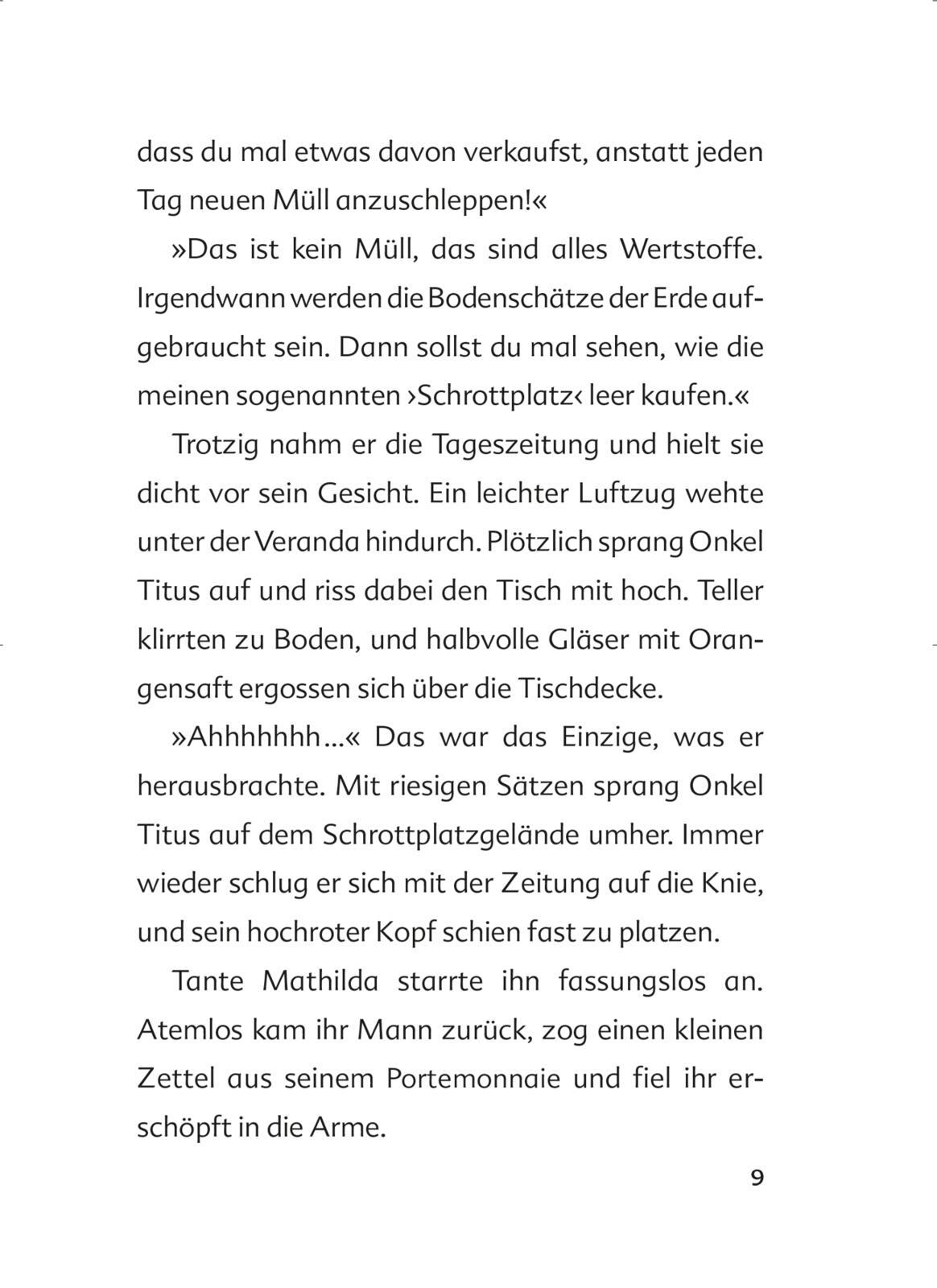 dass du mal etwas davon verkaufst, anstatt jeden Tag neuen Müll anzuschleppen!«

»Das ist kein Müll, das sind alles Wertstoffe. Irgendwann werden die Bodenschätze der Erde aufgebraucht sein. Dann sollst du mal sehen, wie die meinen sogenannten ›Schrottplatz‹ leer kaufen.«

Trotzig nahm er die Tageszeitung und hielt sie dicht vor sein Gesicht. Ein leichter Luftzug wehte unter der Veranda hindurch. Plötzlich sprang Onkel Titus auf und riss dabei den Tisch mit hoch. Teller klirrten zu Boden, und halbvolle Gläser mit Orangensaft ergossen sich über die Tischdecke.

»Ahhhhhhh…« Das war das Einzige, was er herausbrachte. Mit riesigen Sätzen sprang Onkel Titus auf dem Schrottplatzgelände umher. Immer wieder schlug er sich mit der Zeitung auf die Knie, und sein hochroter Kopf schien fast zu platzen.

Tante Mathilda starrte ihn fassungslos an. Atemlos kam ihr Mann zurück, zog einen kleinen Zettel aus seinem Portemonnaie und fiel ihr erschöpft in die Arme.

9